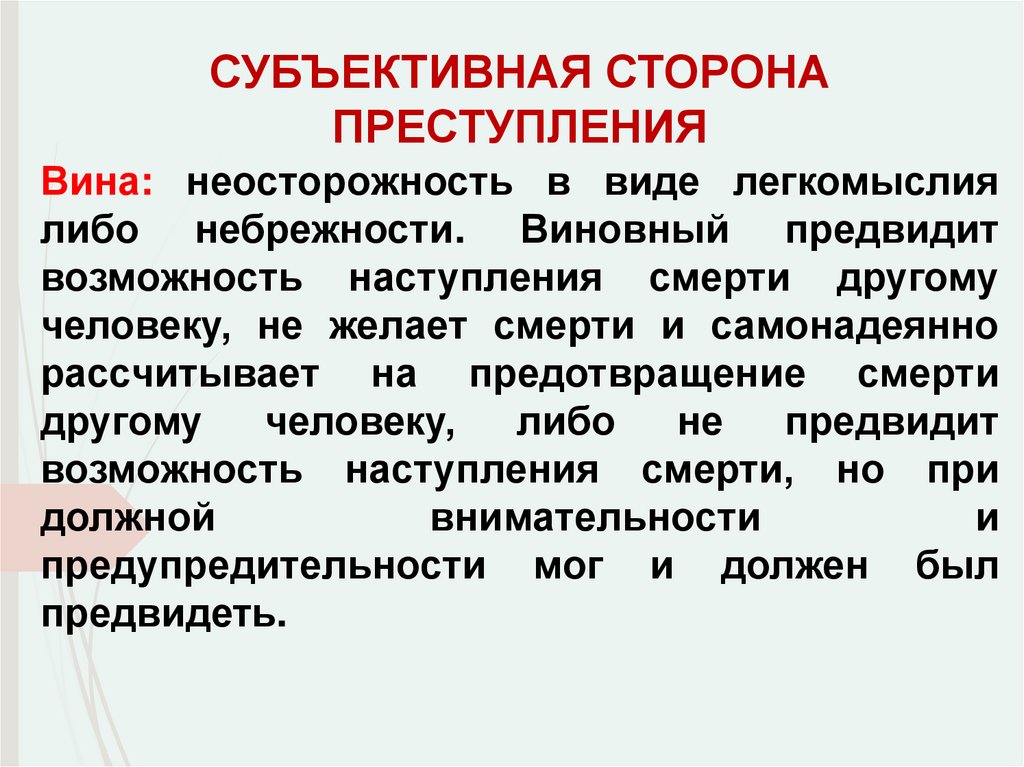 СУБЪЕКТИВНАЯ СТОРОНА ПРЕСТУПЛЕНИЯ

Вина: неосторожность в виде легкомыслия либо небрежности. Виновный предвидит возможность наступления смерти другому человеку, не желает смерти и самонадеянно рассчитывает на предотвращение смерти другому человеку, либо не предвидит возможность наступления смерти, но при должной внимательности и предупредительности мог и должен был предвидеть.